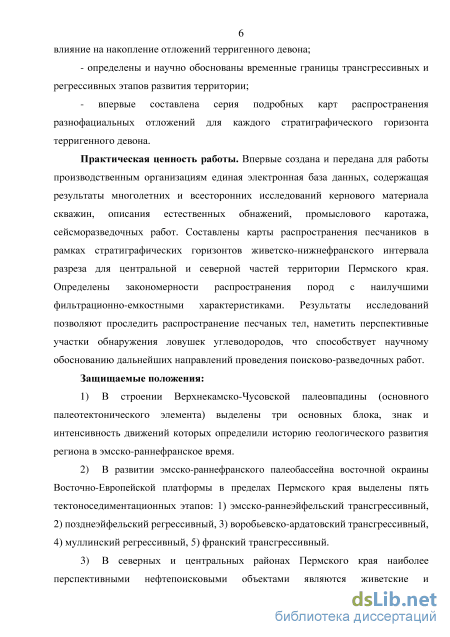 6

влияние на накопление отложений терригенного девона;

- определены и научно обоснованы временные границы трансгрессивных и регрессивных этапов развития территории;

- впервые составлена серия подробных карт распространения разнофациальных отложений для каждого стратиграфического горизонта терригенного девона.

**Практическая ценность работы.** Впервые создана и передана для работы производственным организациям единая электронная база данных, содержащая результаты многолетних и всесторонних исследований кернового материала скважин, описания естественных обнажений, промыслового каротажа, сейсморазведочных работ. Составлены карты распространения песчаников в рамках стратиграфических горизонтов живетско-нижнефранского интервала разреза для центральной и северной частей территории Пермского края. Определены закономерности распространения пород с наилучшими фильтрационно-емкостными характеристиками. Результаты исследований позволяют проследить распространение песчаных тел, наметить перспективные участки обнаружения ловушек углеводородов, что способствует научному обоснованию дальнейших направлений проведения поисково-разведочных работ.

**Защищаемые положения:**

1) В строении Верхнекамско-Чусовской палеовпадины (основного палеотектонического элемента) выделены три основных блока, знак и интенсивность движений которых определили историю геологического развития региона в эмсско-раннефранское время.

2) В развитии эмсско-раннефранского палеобассейна восточной окраины Восточно-Европейской платформы в пределах Пермского края выделены пять тектоноседиментационных этапов: 1) эмсско-раннеэйфельский трансгрессивный, 2) позднеэйфельский регрессивный, 3) воробьевско-ардатовский трансгрессивный, 4) муллинский регрессивный, 5) франский трансгрессивный.

3) В северных и центральных районах Пермского края наиболее перспективными нефтепоисковыми объектами являются живетские и

dsLib.net
библиотека диссертаций